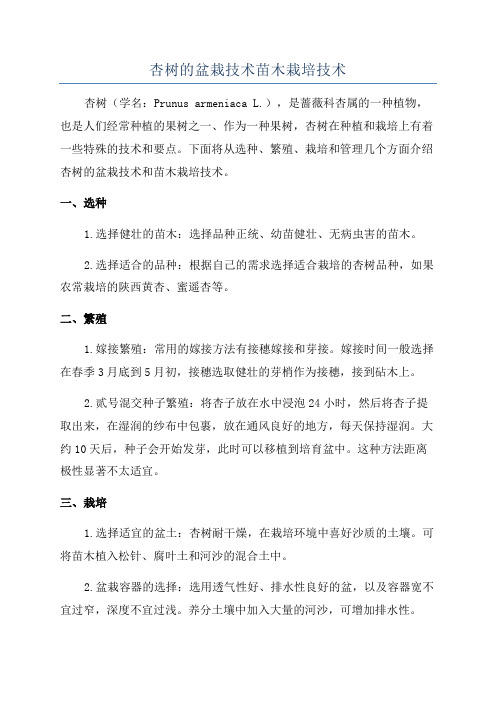 杏树的盆栽技术苗木栽培技术

杏树（学名：Prunus armeniaca L.），是蔷薇科杏属的一种植物，也是人们经常种植的果树之一、作为一种果树，杏树在种植和栽培上有着一些特殊的技术和要点。下面将从选种、繁殖、栽培和管理几个方面介绍杏树的盆栽技术和苗木栽培技术。

一、选种

1.选择健壮的苗木：选择品种正统、幼苗健壮、无病虫害的苗木。

2.选择适合的品种：根据自己的需求选择适合栽培的杏树品种，如果农常栽培的陕西黄杏、蜜遥杏等。

二、繁殖

1.嫁接繁殖：常用的嫁接方法有接穗嫁接和芽接。嫁接时间一般选择在春季3月底到5月初，接穗选取健壮的芽梢作为接穗，接到砧木上。

2.贰号混交种子繁殖：将杏子放在水中浸泡24小时，然后将杏子提取出来，在湿润的纱布中包裹，放在通风良好的地方，每天保持湿润。大约10天后，种子会开始发芽，此时可以移植到培育盆中。这种方法距离极性显著不太适宜。

三、栽培

1.选择适宜的盆土：杏树耐干燥，在栽培环境中喜好沙质的土壤。可将苗木植入松针、腐叶土和河沙的混合土中。

2.盆栽容器的选择：选用透气性好、排水性良好的盆，以及容器宽不宜过窄，深度不宜过浅。养分土壤中加入大量的河沙，可增加排水性。